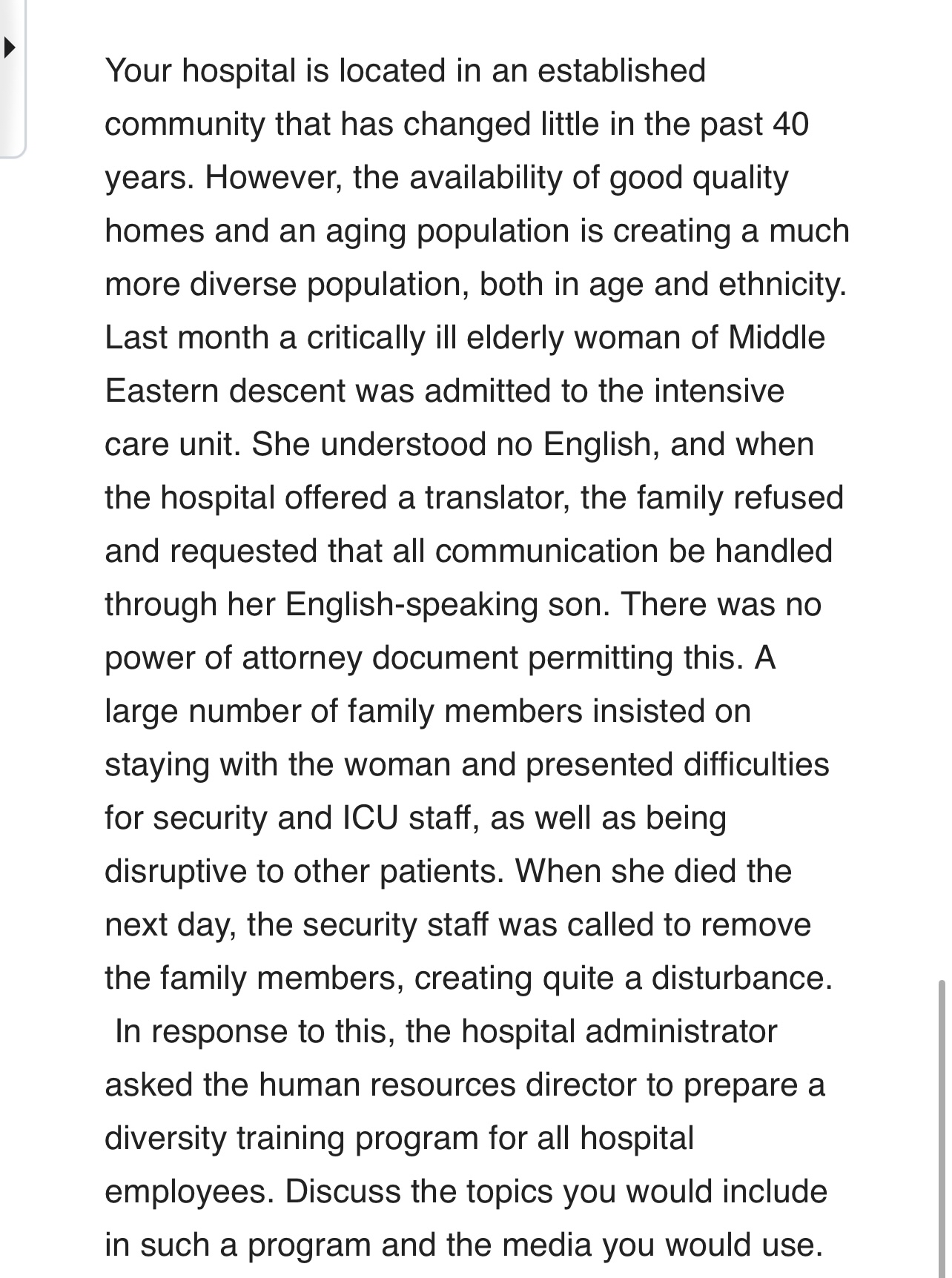 Your hospital is located in an established community that has changed little in the past 40 years. However, the availability of good quality homes and an aging population is creating a much more diverse population, both in age and ethnicity. Last month a critically ill elderly woman of Middle Eastern descent was admitted to the intensive care unit. She understood no English, and when the hospital offered a translator, the family refused and requested that all communication be handled through her English-speaking son. There was no power of attorney document permitting this. A large number of family members insisted on staying with the woman and presented difficulties for security and ICU staff, as well as being disruptive to other patients. When she died the next day, the security staff was called to remove the family members, creating quite a disturbance. In response to this, the hospital administrator asked the human resources director to prepare a diversity training program for all hospital employees. Discuss the topics you would include in such a program and the media you would use.